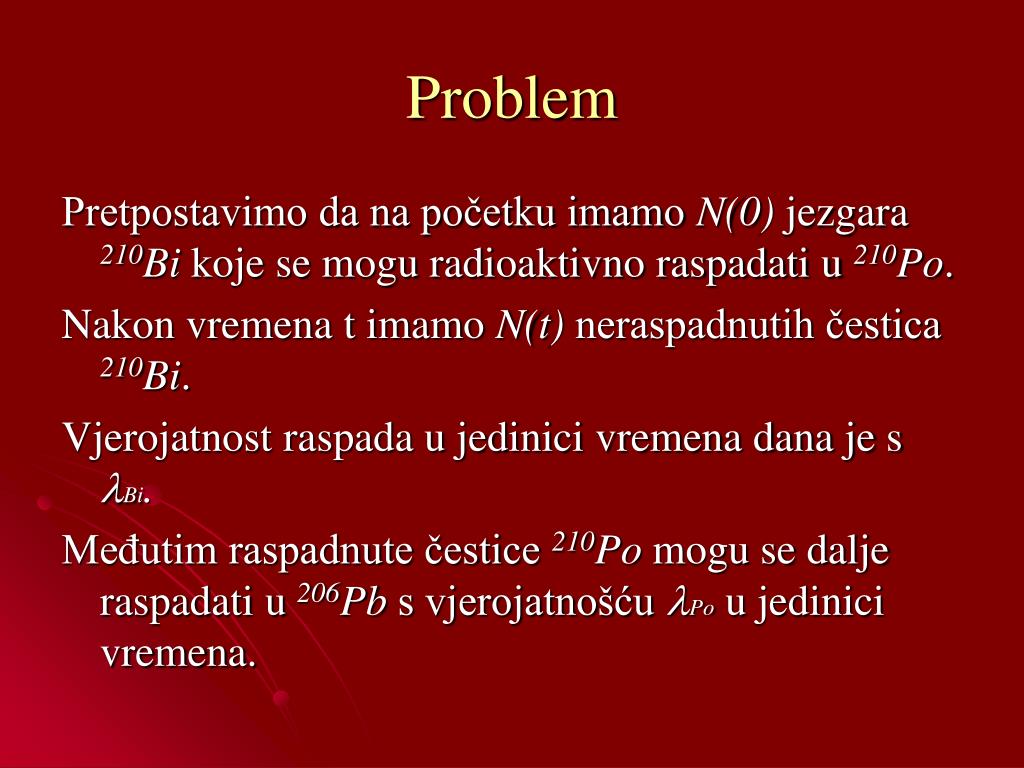 Problem

Pretpostavimo da na početku imamo $N(0)$ jezgara $^{210}Bi$ koje se mogu radioaktivno raspadati u $^{210}Po$.

Nakon vremena t imamo $N(t)$ neraspadnutih čestica $^{210}Bi$.

Vjerojatnost raspada u jedinici vremena dana je s $\lambda_{Bi}$.

Međutim raspadnute čestice $^{210}Po$ mogu se dalje raspadati u $^{206}Pb$ s vjerojatnošću $\lambda_{Po}$ u jedinici vremena.